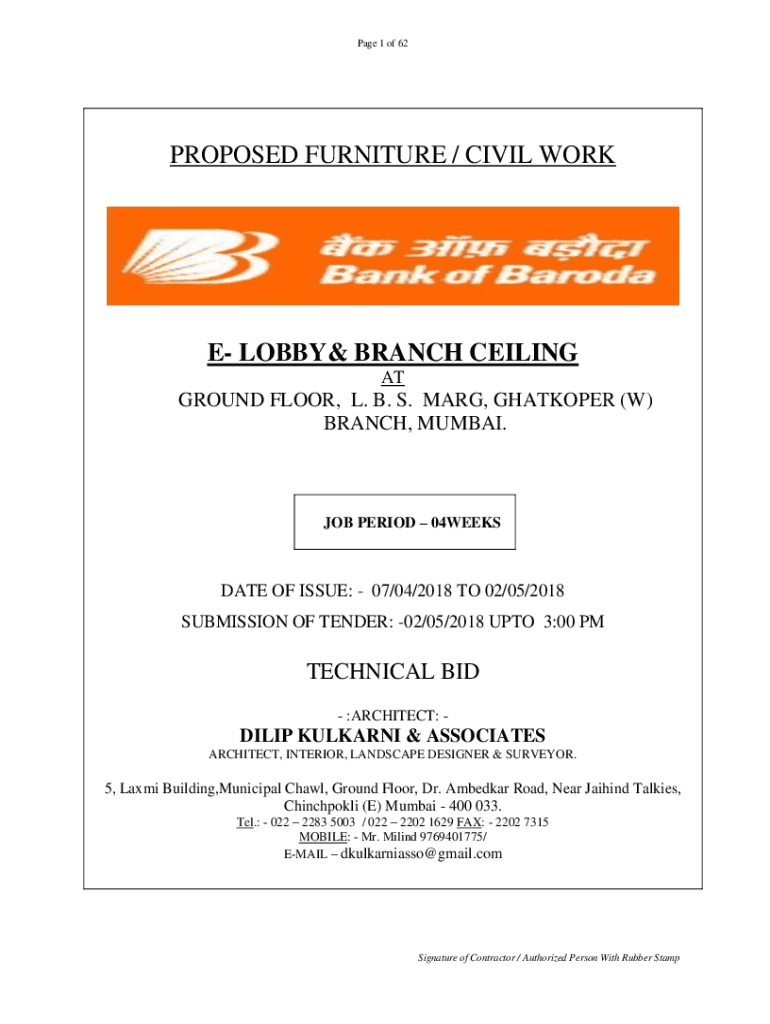 Page 1 of 62

PROPOSED FURNITURE / CIVIL WORK

बैंक ऑफ़ बड़ौदा
Bank of Baroda

E- LOBBY& BRANCH CEILING
AT
GROUND FLOOR, L. B. S. MARG, GHATKOPER (W) BRANCH, MUMBAI.

JOB PERIOD – 04WEEKS

DATE OF ISSUE: - 07/04/2018 TO 02/05/2018
SUBMISSION OF TENDER: -02/05/2018 UPTO 3:00 PM

TECHNICAL BID

- :ARCHITECT: -
DILIP KULKARNI & ASSOCIATES
ARCHITECT, INTERIOR, LANDSCAPE DESIGNER & SURVEYOR.

5, Laxmi Building,Municipal Chawl, Ground Floor, Dr. Ambedkar Road, Near Jaihind Talkies, Chinchpokli (E) Mumbai - 400 033.
Tel.: - 022 – 2283 5003 / 022 – 2202 1629 FAX: - 2202 7315
MOBILE: - Mr. Milind 9769401775/
E-MAIL – dkulkarniasso@gmail.com

Signature of Contractor / Authorized Person With Rubber Stamp